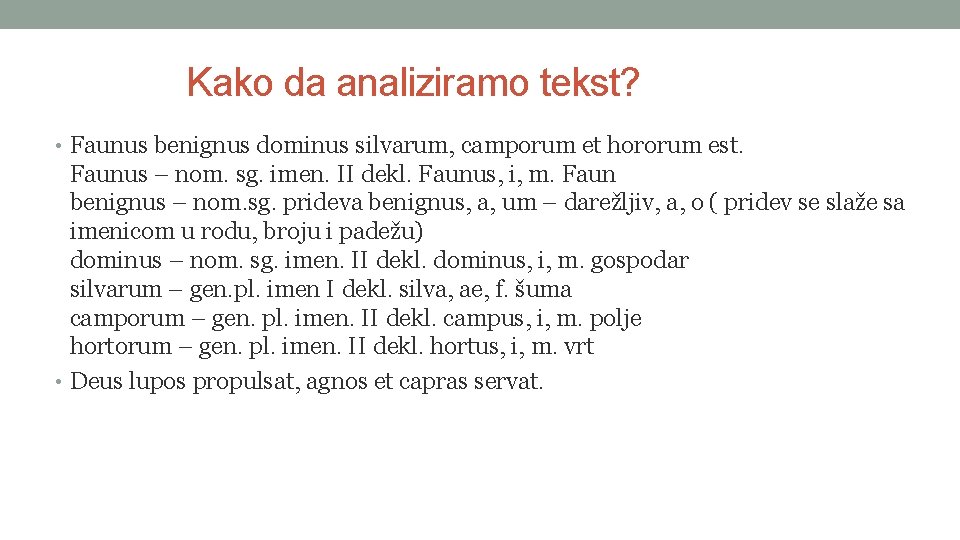 Kako da analiziramo tekst?

• Faunus benignus dominus silvarum, camporum et hororum est.
Faunus – nom. sg. imen. II dekl. Faunus, i, m. Faun
benignus – nom.sg. prideva benignus, a, um – darežljiv, a, o ( pridev se slaže sa imenicom u rodu, broju i padežu)
dominus – nom. sg. imen. II dekl. dominus, i, m. gospodar
silvarum – gen.pl. imen I dekl. silva, ae, f. šuma
camporum – gen. pl. imen. II dekl. campus, i, m. polje
hortorum – gen. pl. imen. II dekl. hortus, i, m. vrt
• Deus lupos propulsat, agnos et capras servat.